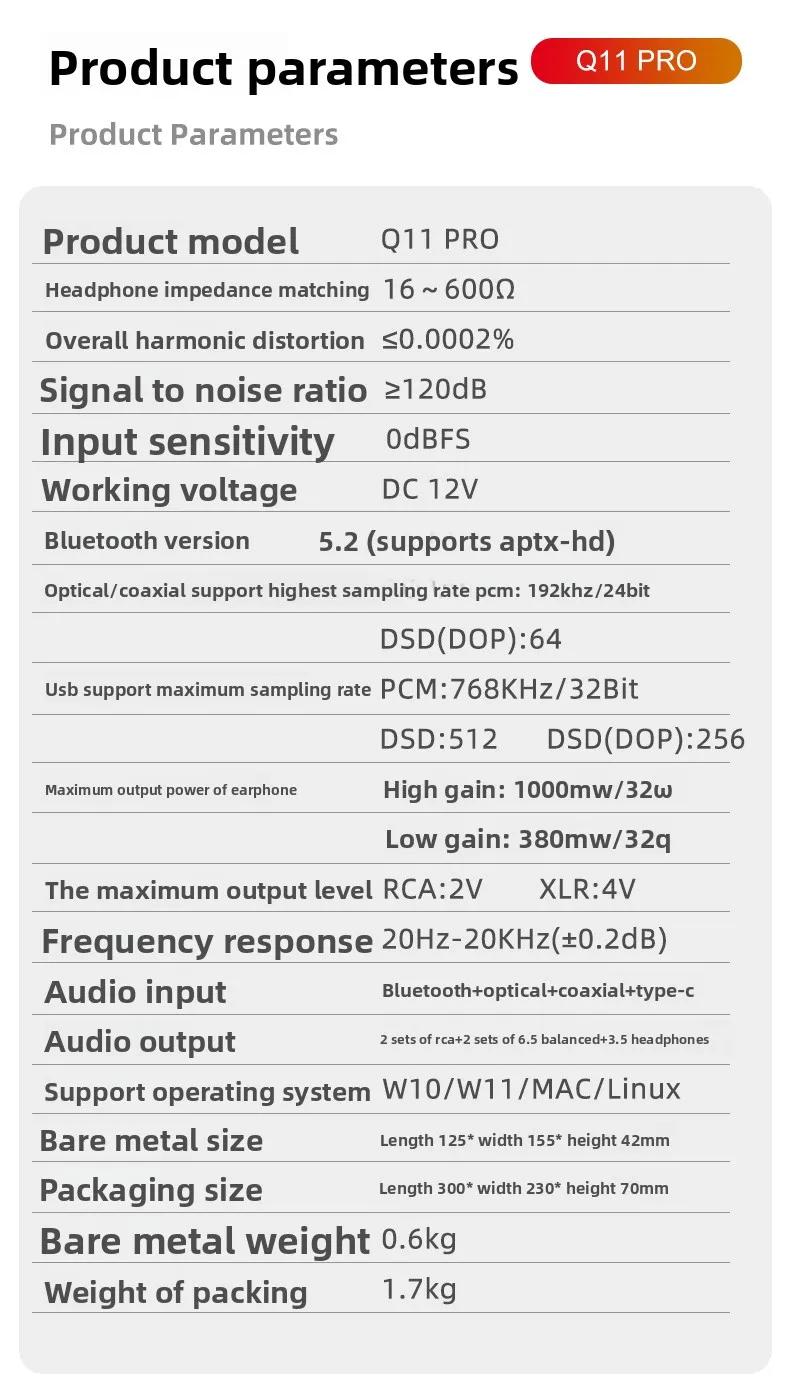 Product parameters Q11 PRO

Product Parameters

| | |
|---|---|
| Product model | Q11 PRO |
| Headphone impedance matching | 16～600Ω |
| Overall harmonic distortion | ≤0.0002% |
| Signal to noise ratio | ≥120dB |
| Input sensitivity | 0dBFS |
| Working voltage | DC 12V |
| Bluetooth version | 5.2 (supports aptx-hd) |
| Optical/coaxial support highest sampling rate pcm: 192khz/24bit | |
| | DSD(DOP):64 |
| Usb support maximum sampling rate | PCM:768KHz/32Bit |
| | DSD:512 DSD(DOP):256 |
| Maximum output power of earphone | High gain: 1000mw/32ω |
| | Low gain: 380mw/32q |
| The maximum output level | RCA:2V XLR:4V |
| Frequency response | 20Hz-20KHz(±0.2dB) |
| Audio input | Bluetooth+optical+coaxial+type-c |
| Audio output | 2 sets of rca+2 sets of 6.5 balanced+3.5 headphones |
| Support operating system | W10/W11/MAC/Linux |
| Bare metal size | Length 125* width 155* height 42mm |
| Packaging size | Length 300* width 230* height 70mm |
| Bare metal weight | 0.6kg |
| Weight of packing | 1.7kg |